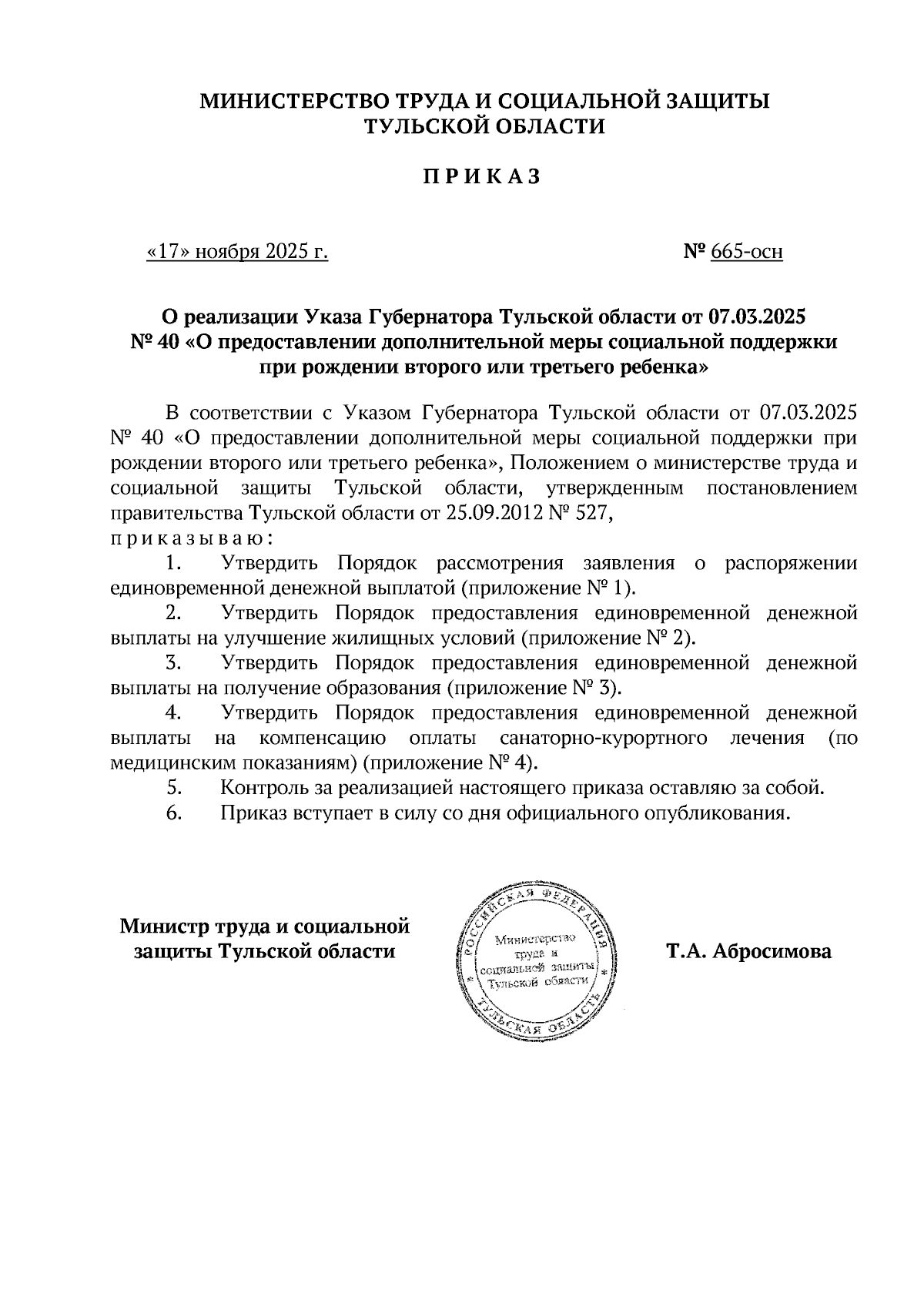 МИНИСТЕРСТВО ТРУДА И СОЦИАЛЬНОЙ ЗАЩИТЫ
ТУЛЬСКОЙ ОБЛАСТИ

П Р И К А З

«17» ноября 2025 г.

№ 665-осн

О реализации Указа Губернатора Тульской области от 07.03.2025 № 40 «О предоставлении дополнительной меры социальной поддержки при рождении второго или третьего ребенка»

В соответствии с Указом Губернатора Тульской области от 07.03.2025 № 40 «О предоставлении дополнительной меры социальной поддержки при рождении второго или третьего ребенка», Положением о министерстве труда и социальной защиты Тульской области, утвержденным постановлением правительства Тульской области от 25.09.2012 № 527,
п р и к а з ы в а ю :

1. Утвердить Порядок рассмотрения заявления о распоряжении единовременной денежной выплатой (приложение № 1).

2. Утвердить Порядок предоставления единовременной денежной выплаты на улучшение жилищных условий (приложение № 2).

3. Утвердить Порядок предоставления единовременной денежной выплаты на получение образования (приложение № 3).

4. Утвердить Порядок предоставления единовременной денежной выплаты на компенсацию оплаты санаторно-курортного лечения (по медицинским показаниям) (приложение № 4).

5. Контроль за реализацией настоящего приказа оставляю за собой.

6. Приказ вступает в силу со дня официального опубликования.

Министр труда и социальной защиты Тульской области

РОССИЙСКАЯ ФЕДЕРАЦИЯ
Министерство труда и социальной защиты Тульской области
ТУЛЬСКАЯ ОБЛАСТЬ

Т.А. Абросимова